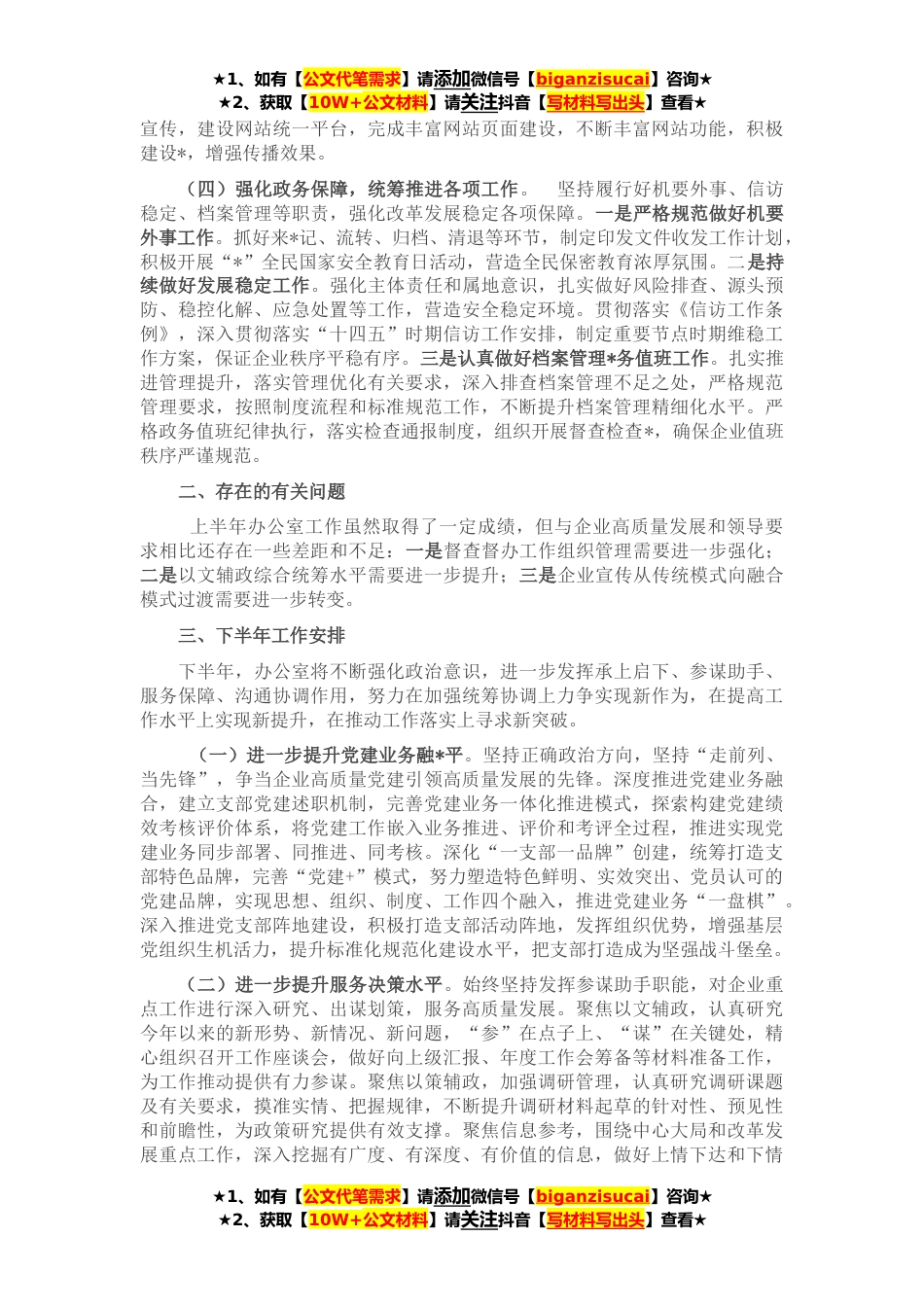 ★1、如有【公文代笔需求】请添加微信号【biganzisucai】咨询★
★2、获取【10W+公文材料】请关注抖音【写材料写出头】查看★

宣传，建设网站统一平台，完成丰富网站页面建设，不断丰富网站功能，积极建设*，增强传播效果。

（四）强化政务保障，统筹推进各项工作。 坚持履行好机要外事、信访稳定、档案管理等职责，强化改革发展稳定各项保障。一是严格规范做好机要外事工作。抓好来*记、流转、归档、清退等环节，制定印发文件收发工作计划，积极开展“*”全民国家安全教育日活动，营造全民保密教育浓厚氛围。二是持续做好发展稳定工作。强化主体责任和属地意识，扎实做好风险排查、源头预防、稳控化解、应急处置等工作，营造安全稳定环境。贯彻落实《信访工作条例》，深入贯彻落实“十四五”时期信访工作安排，制定重要节点时期维稳工作方案，保证企业秩序平稳有序。三是认真做好档案管理*务值班工作。扎实推进管理提升，落实管理优化有关要求，深入排查档案管理不足之处，严格规范管理要求，按照制度流程和标准规范工作，不断提升档案管理精细化水平。严格政务值班纪律执行，落实检查通报制度，组织开展督查检查*，确保企业值班秩序严谨规范。

二、存在的有关问题

上半年办公室工作虽然取得了一定成绩，但与企业高质量发展和领导要求相比还存在一些差距和不足：一是督查督办工作组织管理需要进一步强化；二是以文辅政综合统筹水平需要进一步提升；三是企业宣传从传统模式向融合模式过渡需要进一步转变。

三、下半年工作安排

下半年，办公室将不断强化政治意识，进一步发挥承上启下、参谋助手、服务保障、沟通协调作用，努力在加强统筹协调上力争实现新作为，在提高工作水平上实现新提升，在推动工作落实上寻求新突破。

（一）进一步提升党建业务融*平。坚持正确政治方向，坚持“走前列、当先锋”，争当企业高质量党建引领高质量发展的先锋。深度推进党建业务融合，建立支部党建述职机制，完善党建业务一体化推进模式，探索构建党建绩效考核评价体系，将党建工作嵌入业务推进、评价和考评全过程，推进实现党建业务同步部署、同推进、同考核。深化“一支部一品牌”创建，统筹打造支部特色品牌，完善“党建+”模式，努力塑造特色鲜明、实效突出、党员认可的党建品牌，实现思想、组织、制度、工作四个融入，推进党建业务“一盘棋”。深入推进党支部阵地建设，积极打造支部活动阵地，发挥组织优势，增强基层党组织生机活力，提升标准化规范化建设水平，把支部打造成为坚强战斗堡垒。

（二）进一步提升服务决策水平。始终坚持发挥参谋助手职能，对企业重点工作进行深入研究、出谋划策，服务高质量发展。聚焦以文辅政，认真研究今年以来的新形势、新情况、新问题，“参”在点子上、“谋”在关键处，精心组织召开工作座谈会，做好向上级汇报、年度工作会筹备等材料准备工作，为工作推动提供有力参谋。聚焦以策辅政，加强调研管理，认真研究调研课题及有关要求，摸准实情、把握规律，不断提升调研材料起草的针对性、预见性和前瞻性，为政策研究提供有效支撑。聚焦信息参考，围绕中心大局和改革发展重点工作，深入挖掘有广度、有深度、有价值的信息，做好上情下达和下情

★1、如有【公文代笔需求】请添加微信号【biganzisucai】咨询★
★2、获取【10W+公文材料】请关注抖音【写材料写出头】查看★